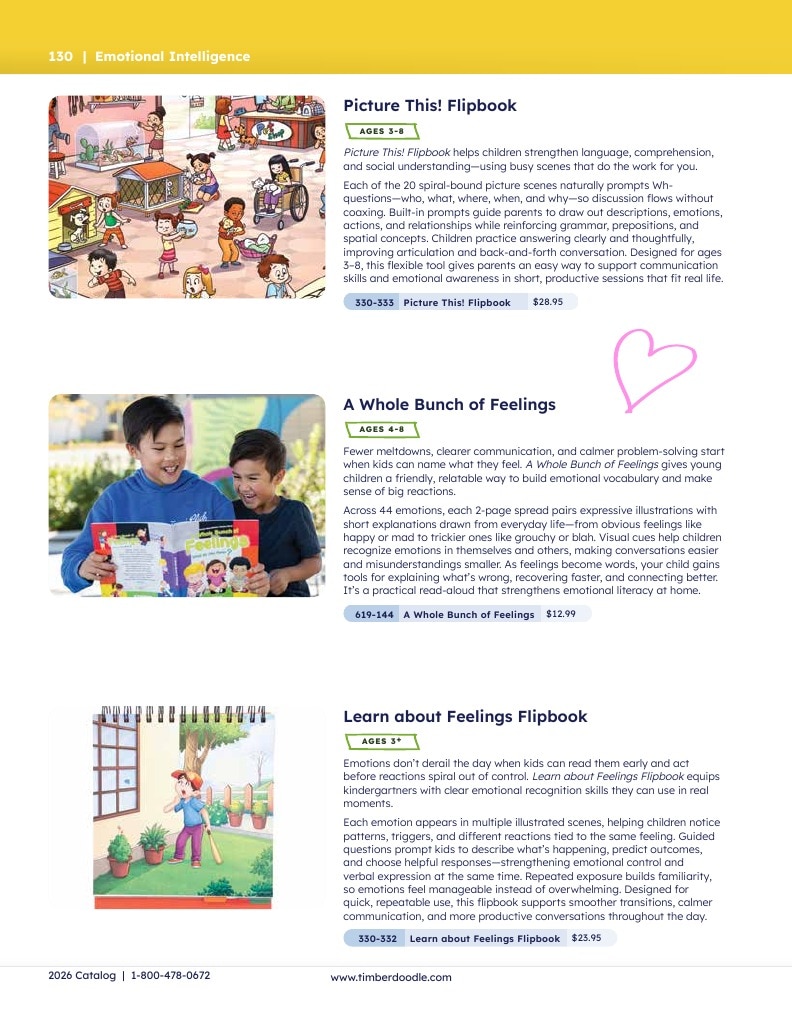 130 | Emotional Intelligence

Picture This! Flipbook

AGES 3-8

Picture This! Flipbook helps children strengthen language, comprehension, and social understanding—using busy scenes that do the work for you.

Each of the 20 spiral-bound picture scenes naturally prompts Wh-questions—who, what, where, when, and why—so discussion flows without coaxing. Built-in prompts guide parents to draw out descriptions, emotions, actions, and relationships while reinforcing grammar, prepositions, and spatial concepts. Children practice answering clearly and thoughtfully, improving articulation and back-and-forth conversation. Designed for ages 3–8, this flexible tool gives parents an easy way to support communication skills and emotional awareness in short, productive sessions that fit real life.

330-333 Picture This! Flipbook $28.95

A Whole Bunch of Feelings

AGES 4-8

Fewer meltdowns, clearer communication, and calmer problem-solving start when kids can name what they feel. A Whole Bunch of Feelings gives young children a friendly, relatable way to build emotional vocabulary and make sense of big reactions.

Across 44 emotions, each 2-page spread pairs expressive illustrations with short explanations drawn from everyday life—from obvious feelings like happy or mad to trickier ones like grouchy or blah. Visual cues help children recognize emotions in themselves and others, making conversations easier and misunderstandings smaller. As feelings become words, your child gains tools for explaining what's wrong, recovering faster, and connecting better. It's a practical read-aloud that strengthens emotional literacy at home.

619-144 A Whole Bunch of Feelings $12.99

Learn about Feelings Flipbook

AGES 3+

Emotions don't derail the day when kids can read them early and act before reactions spiral out of control. Learn about Feelings Flipbook equips kindergartners with clear emotional recognition skills they can use in real moments.

Each emotion appears in multiple illustrated scenes, helping children notice patterns, triggers, and different reactions tied to the same feeling. Guided questions prompt kids to describe what's happening, predict outcomes, and choose helpful responses—strengthening emotional control and verbal expression at the same time. Repeated exposure builds familiarity, so emotions feel manageable instead of overwhelming. Designed for quick, repeatable use, this flipbook supports smoother transitions, calmer communication, and more productive conversations throughout the day.

330-332 Learn about Feelings Flipbook $23.95

2026 Catalog | 1-800-478-0672

www.timberdoodle.com